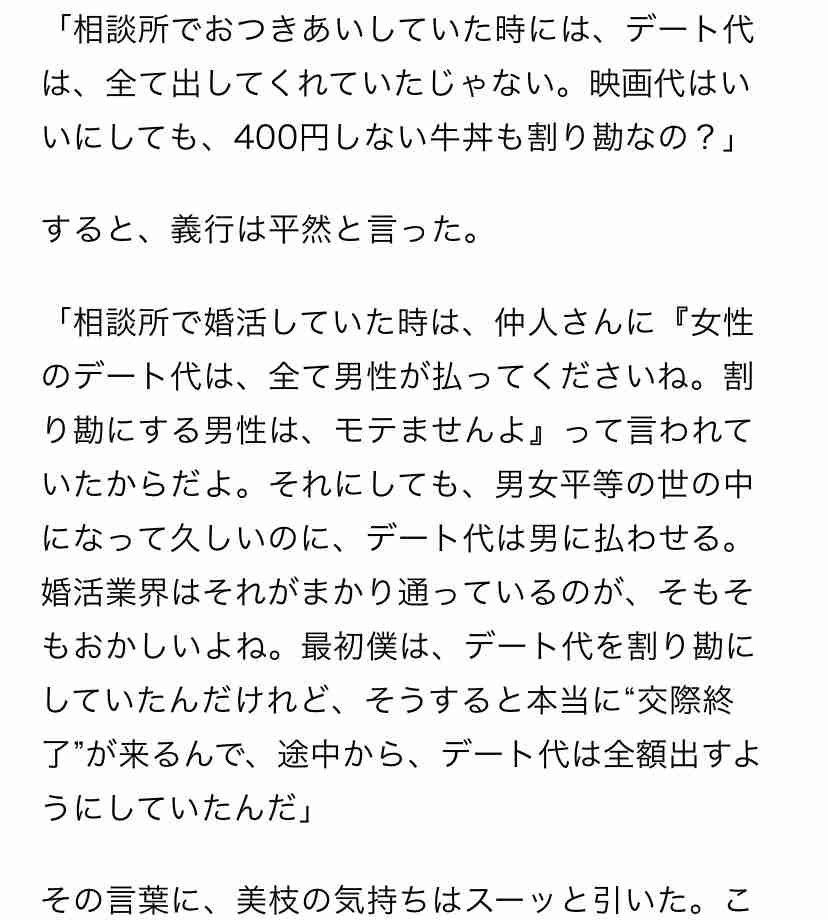 「相談所でおつきあいしていた時には、デート代は、全て出してくれていたじゃない。映画代はいいにしても、400円しない牛丼も割り勘なの？」

すると、義行は平然と言った。

「相談所で婚活していた時は、仲人さんに『女性のデート代は、全て男性が払ってくださいね。割り勘にする男性は、モテませんよ』って言われていたからだよ。それにしても、男女平等の世の中になって久しいのに、デート代は男に払わせる。婚活業界はそれがまかり通っているのが、そもそもおかしいよね。最初僕は、デート代を割り勘にしていたんだけれど、そうすると本当に“交際終了”が来るんで、途中から、デート代は全額出すようにしていたんだ」

その言葉に、美枝の気持ちはスーッと引いた。こ